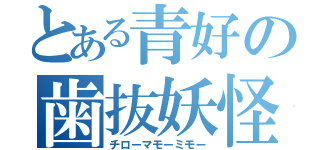 とある青好の
歯抜妖怪
チローマモーミモー